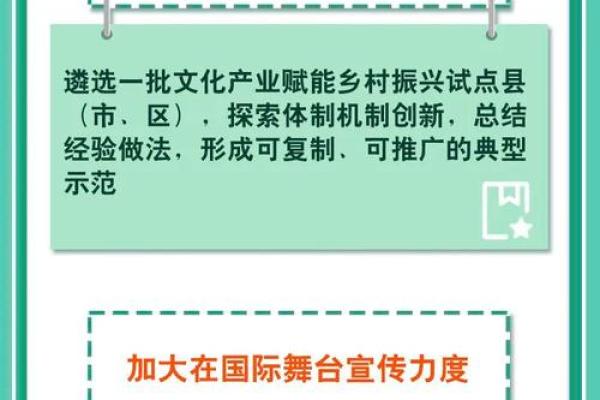 遴选一批文化产业赋能乡村振兴试点县（市、区），探索体制机制创新，总结经验做法，形成可复制、可推广的典型示范

加大在国际舞台宣传力度